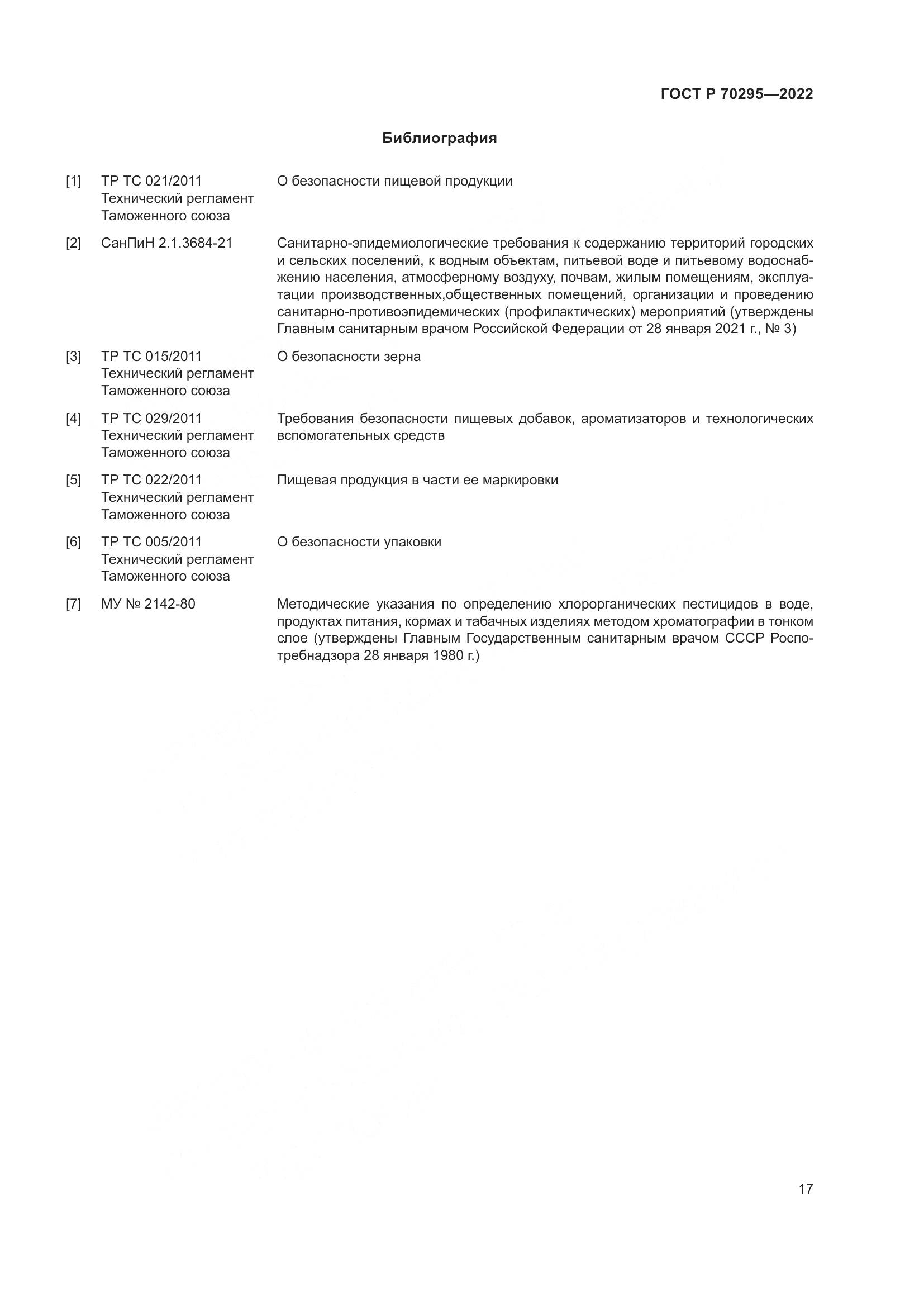 ГОСТ Р 70295—2022

Библиография

| | | |
|---|---|---|
| [1] | ТР ТС 021/2011 Технический регламент Таможенного союза | О безопасности пищевой продукции |
| [2] | СанПиН 2.1.3684-21 | Санитарно-эпидемиологические требования к содержанию территорий городских и сельских поселений, к водным объектам, питьевой воде и питьевому водоснабжению населения, атмосферному воздуху, почвам, жилым помещениям, эксплуатации производственных,общественных помещений, организации и проведению санитарно-противоэпидемических (профилактических) мероприятий (утверждены Главным санитарным врачом Российской Федерации от 28 января 2021 г., № 3) |
| [3] | ТР ТС 015/2011 Технический регламент Таможенного союза | О безопасности зерна |
| [4] | ТР ТС 029/2011 Технический регламент Таможенного союза | Требования безопасности пищевых добавок, ароматизаторов и технологических вспомогательных средств |
| [5] | ТР ТС 022/2011 Технический регламент Таможенного союза | Пищевая продукция в части ее маркировки |
| [6] | ТР ТС 005/2011 Технический регламент Таможенного союза | О безопасности упаковки |
| [7] | МУ № 2142-80 | Методические указания по определению хлорорганических пестицидов в воде, продуктах питания, кормах и табачных изделиях методом хроматографии в тонком слое (утверждены Главным Государственным санитарным врачом СССР Роспотребнадзора 28 января 1980 г.) |

17